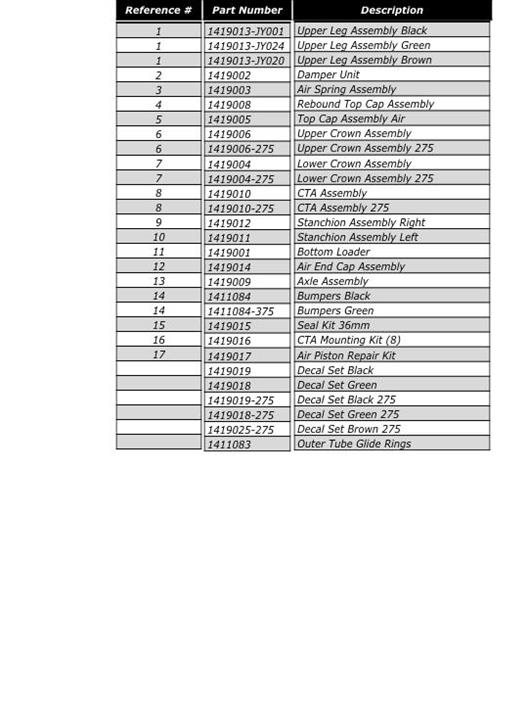 | Reference # | Part Number | Description |
|---|---|---|
| 1 | 1419013-JY001 | Upper Leg Assembly Black |
| 1 | 1419013-JY024 | Upper Leg Assembly Green |
| 1 | 1419013-JY020 | Upper Leg Assembly Brown |
| 2 | 1419002 | Damper Unit |
| 3 | 1419003 | Air Spring Assembly |
| 4 | 1419008 | Rebound Top Cap Assembly |
| 5 | 1419005 | Top Cap Assembly Air |
| 6 | 1419006 | Upper Crown Assembly |
| 6 | 1419006-275 | Upper Crown Assembly 275 |
| 7 | 1419004 | Lower Crown Assembly |
| 7 | 1419004-275 | Lower Crown Assembly 275 |
| 8 | 1419010 | CTA Assembly |
| 8 | 1419010-275 | CTA Assembly 275 |
| 9 | 1419012 | Stanchion Assembly Right |
| 10 | 1419011 | Stanchion Assembly Left |
| 11 | 1419001 | Bottom Loader |
| 12 | 1419014 | Air End Cap Assembly |
| 13 | 1419009 | Axle Assembly |
| 14 | 1411084 | Bumpers Black |
| 14 | 1411084-375 | Bumpers Green |
| 15 | 1419015 | Seal Kit 36mm |
| 16 | 1419016 | CTA Mounting Kit (8) |
| 17 | 1419017 | Air Piston Repair Kit |
| | 1419019 | Decal Set Black |
| | 1419018 | Decal Set Green |
| | 1419019-275 | Decal Set Black 275 |
| | 1419018-275 | Decal Set Green 275 |
| | 1419025-275 | Decal Set Brown 275 |
| | 1411083 | Outer Tube Glide Rings |